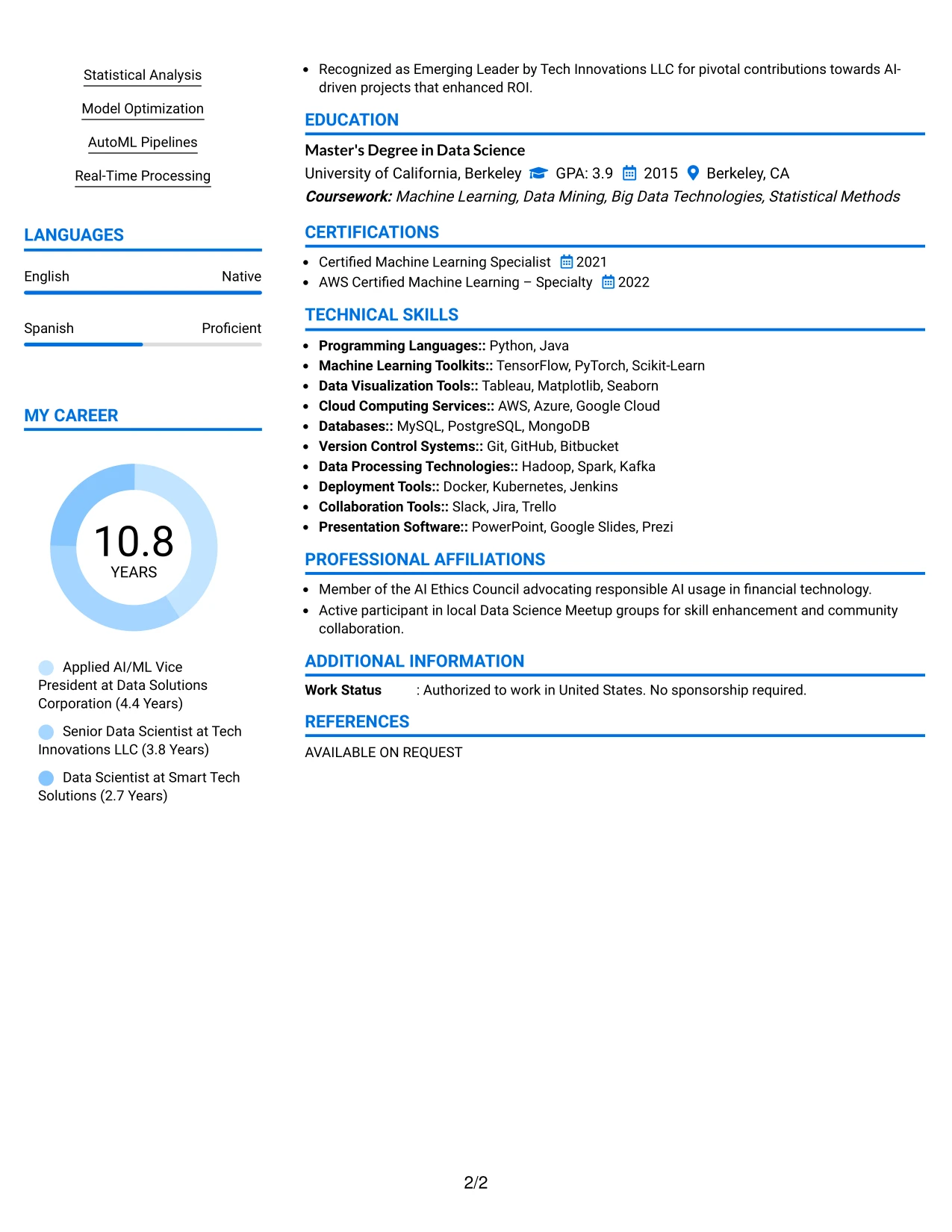 Statistical Analysis

Model Optimization

AutoML Pipelines

Real-Time Processing

LANGUAGES

English
Native

Spanish
Proficient

MY CAREER

10.8
YEARS

Applied AI/ML Vice President at Data Solutions Corporation (4.4 Years)

Senior Data Scientist at Tech Innovations LLC (3.8 Years)

Data Scientist at Smart Tech Solutions (2.7 Years)

• Recognized as Emerging Leader by Tech Innovations LLC for pivotal contributions towards AI-driven projects that enhanced ROI.

EDUCATION

Master's Degree in Data Science
University of California, Berkeley GPA: 3.9 2015 Berkeley, CA
Coursework: Machine Learning, Data Mining, Big Data Technologies, Statistical Methods

CERTIFICATIONS

• Certified Machine Learning Specialist 2021
• AWS Certified Machine Learning – Specialty 2022

TECHNICAL SKILLS

• Programming Languages:: Python, Java
• Machine Learning Toolkits:: TensorFlow, PyTorch, Scikit-Learn
• Data Visualization Tools:: Tableau, Matplotlib, Seaborn
• Cloud Computing Services:: AWS, Azure, Google Cloud
• Databases:: MySQL, PostgreSQL, MongoDB
• Version Control Systems:: Git, GitHub, Bitbucket
• Data Processing Technologies:: Hadoop, Spark, Kafka
• Deployment Tools:: Docker, Kubernetes, Jenkins
• Collaboration Tools:: Slack, Jira, Trello
• Presentation Software:: PowerPoint, Google Slides, Prezi

PROFESSIONAL AFFILIATIONS

• Member of the AI Ethics Council advocating responsible AI usage in financial technology.
• Active participant in local Data Science Meetup groups for skill enhancement and community collaboration.

ADDITIONAL INFORMATION

Work Status : Authorized to work in United States. No sponsorship required.

REFERENCES

AVAILABLE ON REQUEST

2/2